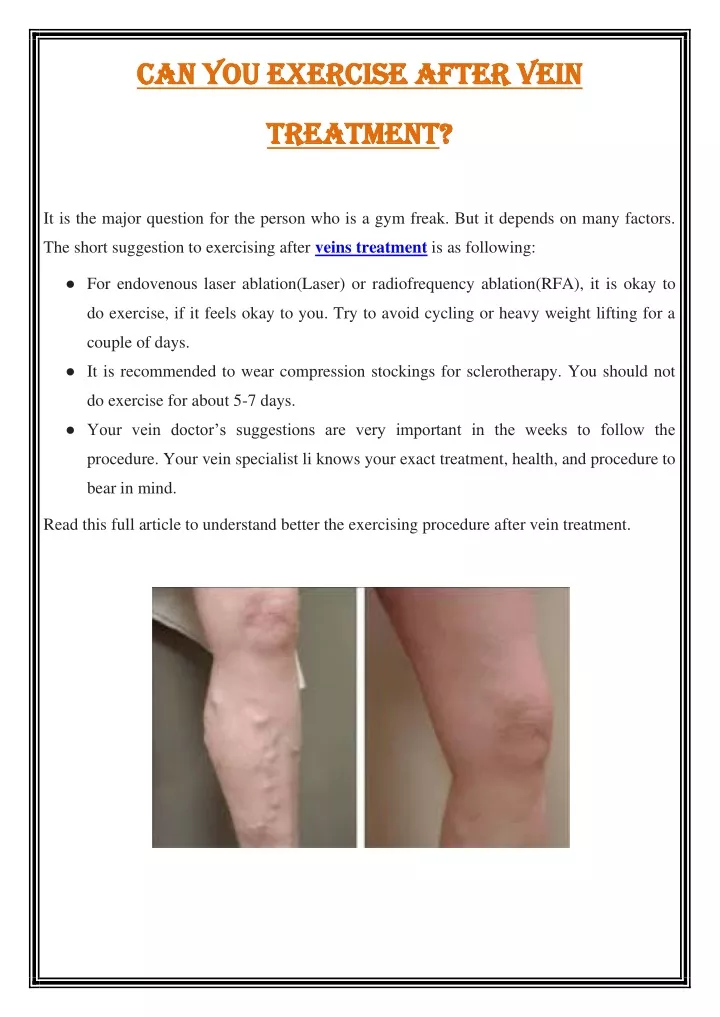 CAN YOU EXERCISE AFTER VEIN TREATMENT?

It is the major question for the person who is a gym freak. But it depends on many factors. The short suggestion to exercising after veins treatment is as following:

● For endovenous laser ablation(Laser) or radiofrequency ablation(RFA), it is okay to do exercise, if it feels okay to you. Try to avoid cycling or heavy weight lifting for a couple of days.
● It is recommended to wear compression stockings for sclerotherapy. You should not do exercise for about 5-7 days.
● Your vein doctor's suggestions are very important in the weeks to follow the procedure. Your vein specialist li knows your exact treatment, health, and procedure to bear in mind.

Read this full article to understand better the exercising procedure after vein treatment.